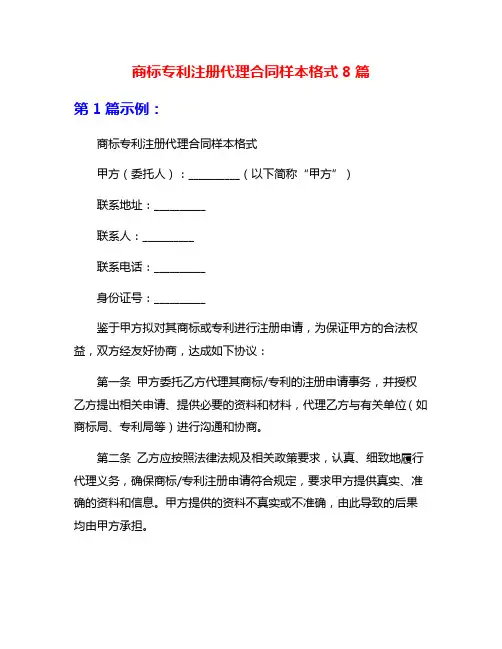 商标专利注册代理合同样本格式 8 篇

第 1 篇示例：

商标专利注册代理合同样本格式

甲方（委托人）：__________（以下简称“甲方”）

联系地址：__________

联系人：__________

联系电话：__________

身份证号：__________

鉴于甲方拟对其商标或专利进行注册申请，为保证甲方的合法权益，双方经友好协商，达成如下协议：

第一条 甲方委托乙方代理其商标/专利的注册申请事务，并授权乙方提出相关申请、提供必要的资料和材料，代理乙方与有关单位（如商标局、专利局等）进行沟通和协商。

第二条 乙方应按照法律法规及相关政策要求，认真、细致地履行代理义务，确保商标/专利注册申请符合规定，要求甲方提供真实、准确的资料和信息。甲方提供的资料不真实或不准确，由此导致的后果均由甲方承担。